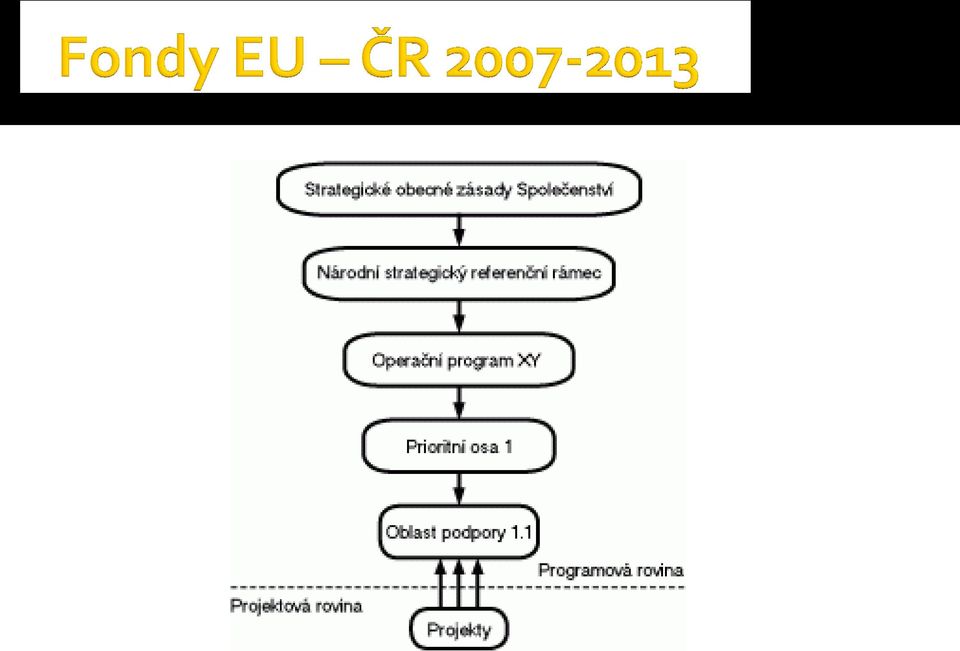 Fondy EU – ČR 2007-2013

Strategické obecné zásady Společenství

Národní strategický referenční rámec

Operační program XY

Prioritní osa 1

Oblast podpory 1.1

Programová rovina

Projektová rovina

Projekty